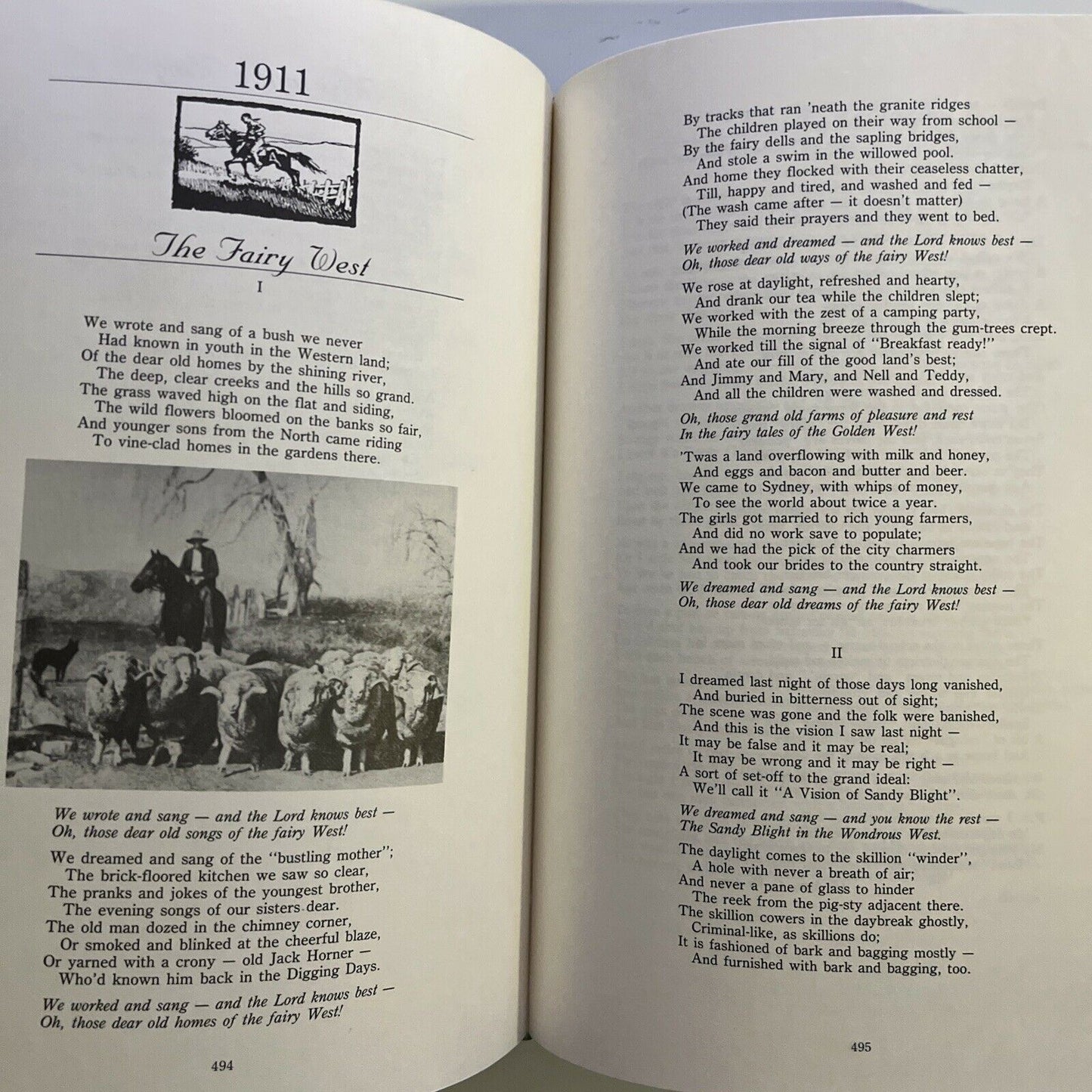 1911

The Fairy West

I

We wrote and sang of a bush we never
Had known in youth in the Western land;
Of the dear old homes by the shining river,
The deep, clear creeks and the hills so grand.
The grass waved high on the flat and siding,
The wild flowers bloomed on the banks so fair,
And younger sons from the North came riding
To vine-clad homes in the gardens there.

We wrote and sang — and the Lord knows best —
Oh, those dear old songs of the fairy West!

We dreamed and sang of the "bustling mother";
The brick-floored kitchen we saw so clear,
The pranks and jokes of the youngest brother,
The evening songs of our sisters dear.
The old man dozed in the chimney corner,
Or smoked and blinked at the cheerful blaze,
Or yarned with a crony — old Jack Horner —
Who'd known him back in the Digging Days.

We worked and sang — and the Lord knows best —
Oh, those dear old homes of the fairy West!

494

By tracks that ran 'neath the granite ridges
The children played on their way from school —
By the fairy dells and the sapling bridges,
And stole a swim in the willowed pool.
And home they flocked with their ceaseless chatter,
Till, happy and tired, and washed and fed —
(The wash came after — it doesn't matter)
They said their prayers and they went to bed.

We worked and dreamed — and the Lord knows best —
Oh, those dear old ways of the fairy West!

We rose at daylight, refreshed and hearty,
And drank our tea while the children slept;
We worked with the zest of a camping party,
While the morning breeze through the gum-trees crept.
We worked till the signal of "Breakfast ready!"
And ate our fill of the good land's best;
And Jimmy and Mary, and Nell and Teddy,
And all the children were washed and dressed.

Oh, those grand old farms of pleasure and rest
In the fairy tales of the Golden West!

'Twas a land overflowing with milk and honey,
And eggs and bacon and butter and beer.
We came to Sydney, with whips of money,
To see the world about twice a year.
The girls got married to rich young farmers,
And did no work save to populate;
And we had the pick of the city charmers
And took our brides to the country straight.

We dreamed and sang — and the Lord knows best —
Oh, those dear old dreams of the fairy West!

II

I dreamed last night of those days long vanished,
And buried in bitterness out of sight;
The scene was gone and the folk were banished,
And this is the vision I saw last night —
It may be false and it may be real;
It may be wrong and it may be right —
A sort of set-off to the grand ideal:
We'll call it "A Vision of Sandy Blight".

We dreamed and sang — and you know the rest —
The Sandy Blight in the Wondrous West.

The daylight comes to the skillion "winder",
A hole with never a breath of air;
And never a pane of glass to hinder
The reek from the pig-sty adjacent there.
The skillion cowers in the daybreak ghostly,
Criminal-like, as skillions do;
It is fashioned of bark and bagging mostly —
And furnished with bark and bagging, too.

495